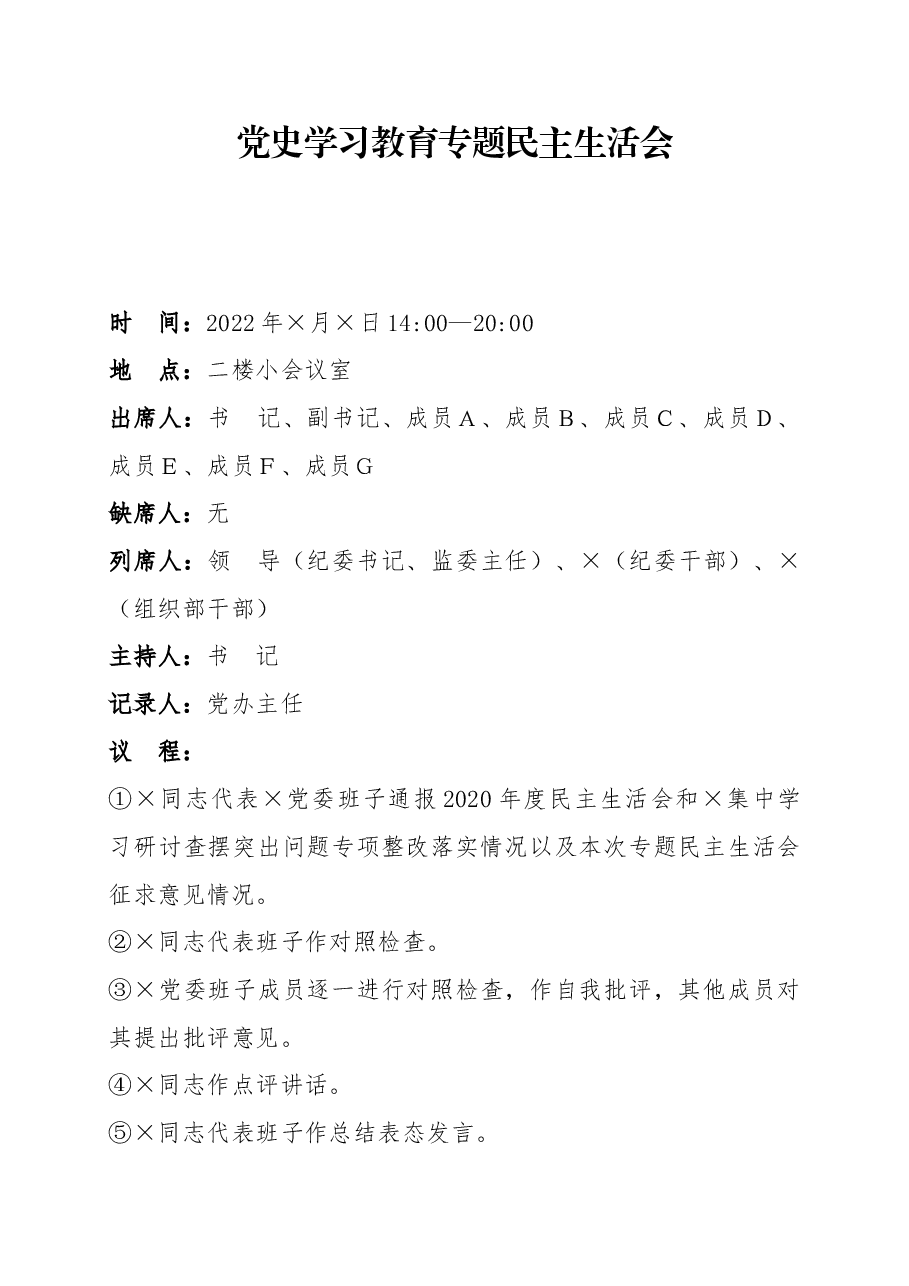 党史学习教育专题民主生活会

时 间：2022年×月×日14:00—20:00

地 点：二楼小会议室

出席人：书 记、副书记、成员A、成员B、成员C、成员D、成员E、成员F、成员G

缺席人：无

列席人：领 导（纪委书记、监委主任）、×（纪委干部）、×（组织部干部）

主持人：书 记

记录人：党办主任

议 程：

①×同志代表×党委班子通报2020年度民主生活会和×集中学习研讨查摆突出问题专项整改落实情况以及本次专题民主生活会征求意见情况。

②×同志代表班子作对照检查。

③×党委班子成员逐一进行对照检查，作自我批评，其他成员对其提出批评意见。

④×同志作点评讲话。

⑤×同志代表班子作总结表态发言。